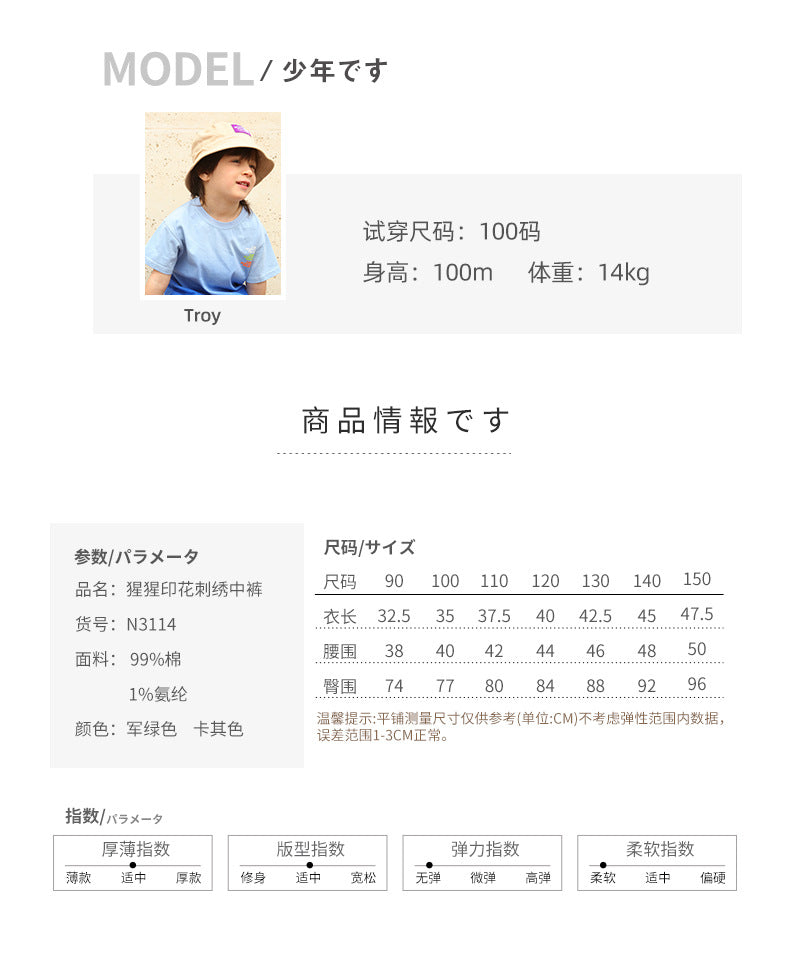 MODEL / 少年です

Troy

试穿尺码：100码
身高：100m　体重：14kg

商品情報です

参数/パラメータ
品名：猩猩印花刺绣中裤
货号：N3114
面料：99%棉
1%氨纶
颜色：军绿色　卡其色

尺码/サイズ

| 尺码 | 90 | 100 | 110 | 120 | 130 | 140 | 150 |
|---|---|---|---|---|---|---|---|
| 衣长 | 32.5 | 35 | 37.5 | 40 | 42.5 | 45 | 47.5 |
| 腰围 | 38 | 40 | 42 | 44 | 46 | 48 | 50 |
| 臀围 | 74 | 77 | 80 | 84 | 88 | 92 | 96 |

温馨提示:平铺测量尺寸仅供参考(单位:CM)不考虑弹性范围内数据，误差范围1-3CM正常。

指数/パラメータ

厚薄指数
薄款　适中　厚款

版型指数
修身　适中　宽松

弹力指数
无弹　微弹　高弹

柔软指数
柔软　适中　偏硬